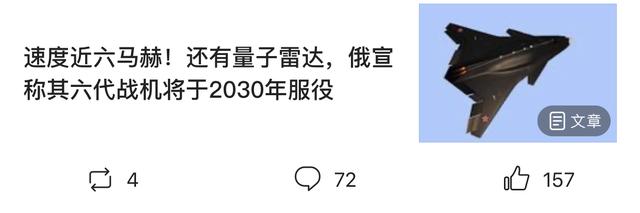 速度近六马赫！还有量子雷达，俄宣称其六代战机将于2030年服役

文章

4

72

157